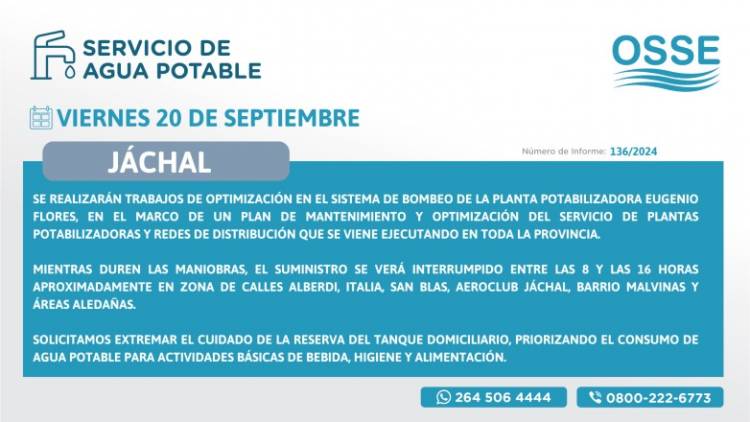 SERVICIO DE AGUA POTABLE

OSSE

VIERNES 20 DE SEPTIEMBRE

JÁCHAL

Número de Informe: 136/2024

SE REALIZARÁN TRABAJOS DE OPTIMIZACIÓN EN EL SISTEMA DE BOMBEO DE LA PLANTA POTABILIZADORA EUGENIO FLORES, EN EL MARCO DE UN PLAN DE MANTENIMIENTO Y OPTIMIZACIÓN DEL SERVICIO DE PLANTAS POTABILIZADORAS Y REDES DE DISTRIBUCIÓN QUE SE VIENE EJECUTANDO EN TODA LA PROVINCIA.

MIENTRAS DUREN LAS MANIOBRAS, EL SUMINISTRO SE VERÁ INTERRUMPIDO ENTRE LAS 8 Y LAS 16 HORAS APROXIMADAMENTE EN ZONA DE CALLES ALBERDI, ITALIA, SAN BLAS, AEROCLUB JÁCHAL, BARRIO MALVINAS Y ÁREAS ALEDAÑAS.

SOLICITAMOS EXTREMAR EL CUIDADO DE LA RESERVA DEL TANQUE DOMICILIARIO, PRIORIZANDO EL CONSUMO DE AGUA POTABLE PARA ACTIVIDADES BÁSICAS DE BEBIDA, HIGIENE Y ALIMENTACIÓN.

264 506 4444

0800-222-6773